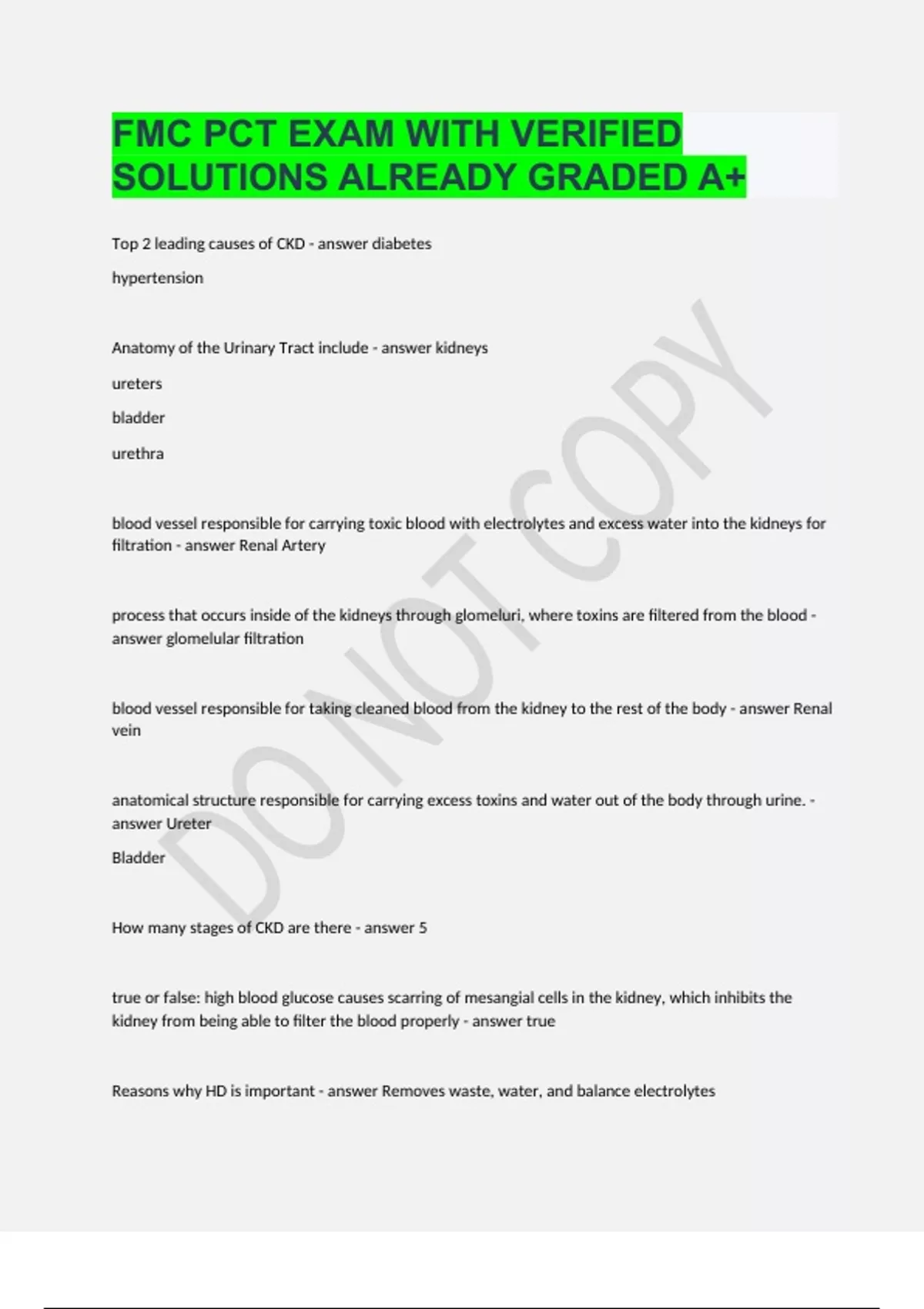 FMC PCT EXAM WITH VERIFIED SOLUTIONS ALREADY GRADED A+

Top 2 leading causes of CKD - answer diabetes

hypertension

Anatomy of the Urinary Tract include - answer kidneys

ureters

bladder

urethra

blood vessel responsible for carrying toxic blood with electrolytes and excess water into the kidneys for filtration - answer Renal Artery

process that occurs inside of the kidneys through glomeluri, where toxins are filtered from the blood - answer glomelular filtration

blood vessel responsible for taking cleaned blood from the kidney to the rest of the body - answer Renal vein

anatomical structure responsible for carrying excess toxins and water out of the body through urine. - answer Ureter

Bladder

How many stages of CKD are there - answer 5

true or false: high blood glucose causes scarring of mesangial cells in the kidney, which inhibits the kidney from being able to filter the blood properly - answer true

Reasons why HD is important - answer Removes waste, water, and balance electrolytes

DO NOT COPY